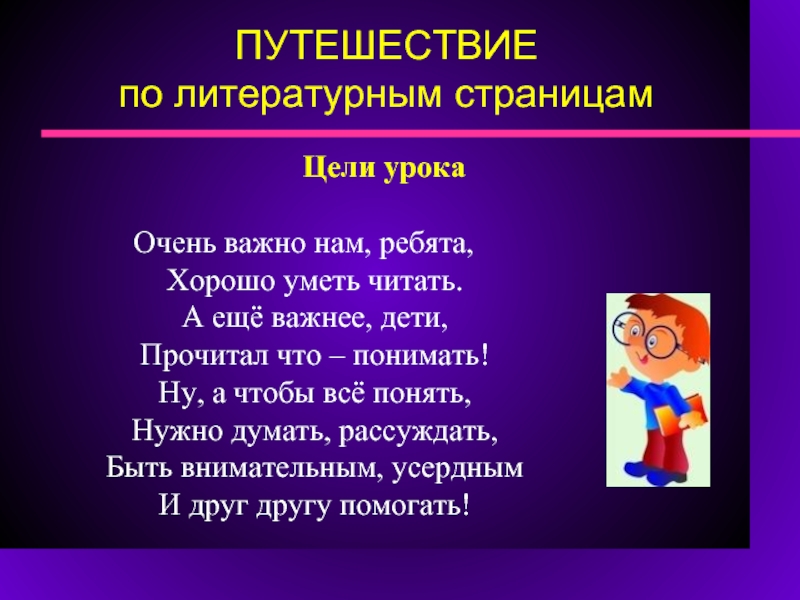 ПУТЕШЕСТВИЕ
по литературным страницам

Цели урока

Очень важно нам, ребята,
Хорошо уметь читать.
А ещё важнее, дети,
Прочитал что – понимать!
Ну, а чтобы всё понять,
Нужно думать, рассуждать,
Быть внимательным, усердным
И друг другу помогать!